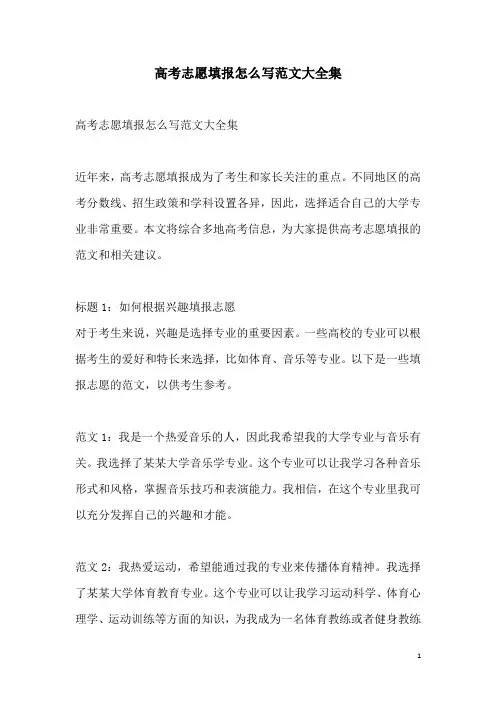 高考志愿填报怎么写范文大全集

高考志愿填报怎么写范文大全集

近年来，高考志愿填报成为了考生和家长关注的重点。不同地区的高考分数线、招生政策和学科设置各异，因此，选择适合自己的大学专业非常重要。本文将综合多地高考信息，为大家提供高考志愿填报的范文和相关建议。

标题 1：如何根据兴趣填报志愿
对于考生来说，兴趣是选择专业的重要因素。一些高校的专业可以根据考生的爱好和特长来选择，比如体育、音乐等专业。以下是一些填报志愿的范文，以供考生参考。

范文 1：我是一个热爱音乐的人，因此我希望我的大学专业与音乐有关。我选择了某某大学音乐学专业。这个专业可以让我学习各种音乐形式和风格，掌握音乐技巧和表演能力。我相信，在这个专业里我可以充分发挥自己的兴趣和才能。

范文 2：我热爱运动，希望能通过我的专业来传播体育精神。我选择了某某大学体育教育专业。这个专业可以让我学习运动科学、体育心理学、运动训练等方面的知识，为我成为一名体育教练或者健身教练

1